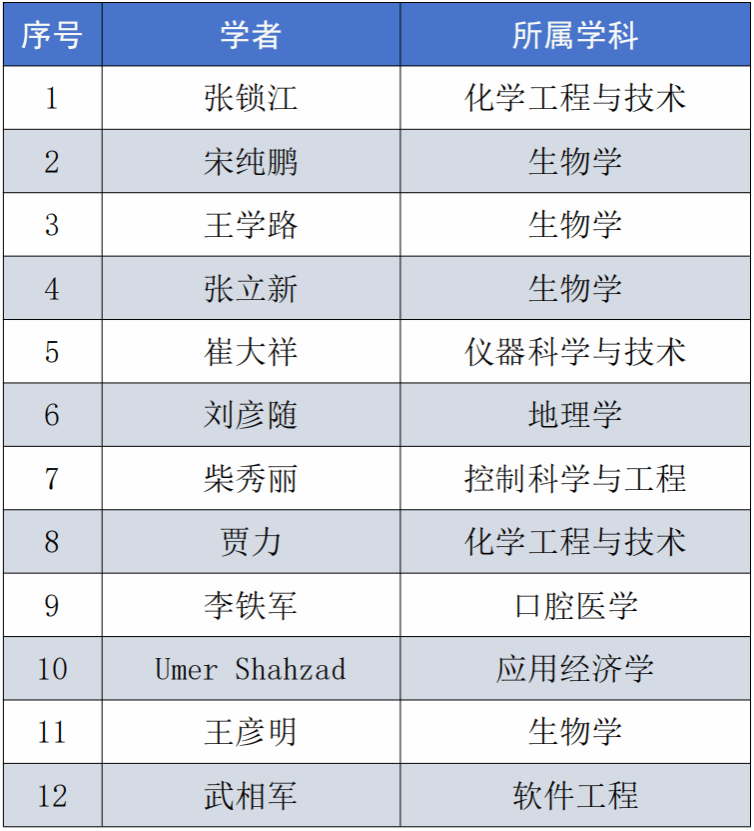 | 序号 | 学者 | 所属学科 |
|---|---|---|
| 1 | 张锁江 | 化学工程与技术 |
| 2 | 宋纯鹏 | 生物学 |
| 3 | 王学路 | 生物学 |
| 4 | 张立新 | 生物学 |
| 5 | 崔大祥 | 仪器科学与技术 |
| 6 | 刘彦随 | 地理学 |
| 7 | 柴秀丽 | 控制科学与工程 |
| 8 | 贾力 | 化学工程与技术 |
| 9 | 李铁军 | 口腔医学 |
| 10 | Umer Shahzad | 应用经济学 |
| 11 | 王彦明 | 生物学 |
| 12 | 武相军 | 软件工程 |